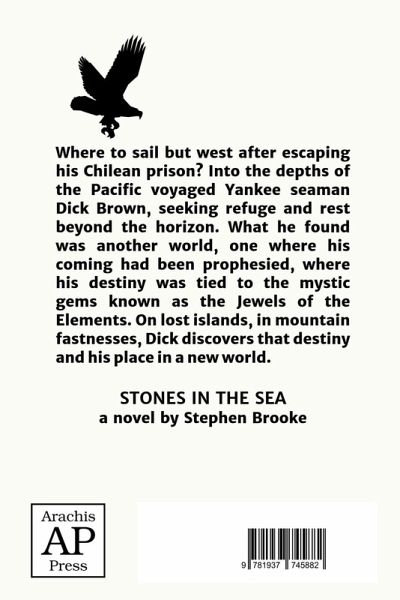 Where to sail but west after escaping his Chilean prison? Into the depths of the Pacific voyaged Yankee seaman Dick Brown, seeking refuge and rest beyond the horizon. What he found was another world, one where his coming had been prophesied, where his destiny was tied to the mystic gems known as the Jewels of the Elements. On lost islands, in mountain fastnesses, Dick discovers that destiny and his place in a new world.

STONES IN THE SEA
a novel by Stephen Brooke

Arachis
AP
Press

9 781937 745882